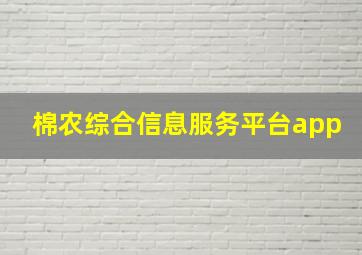 棉农综合信息服务平台app